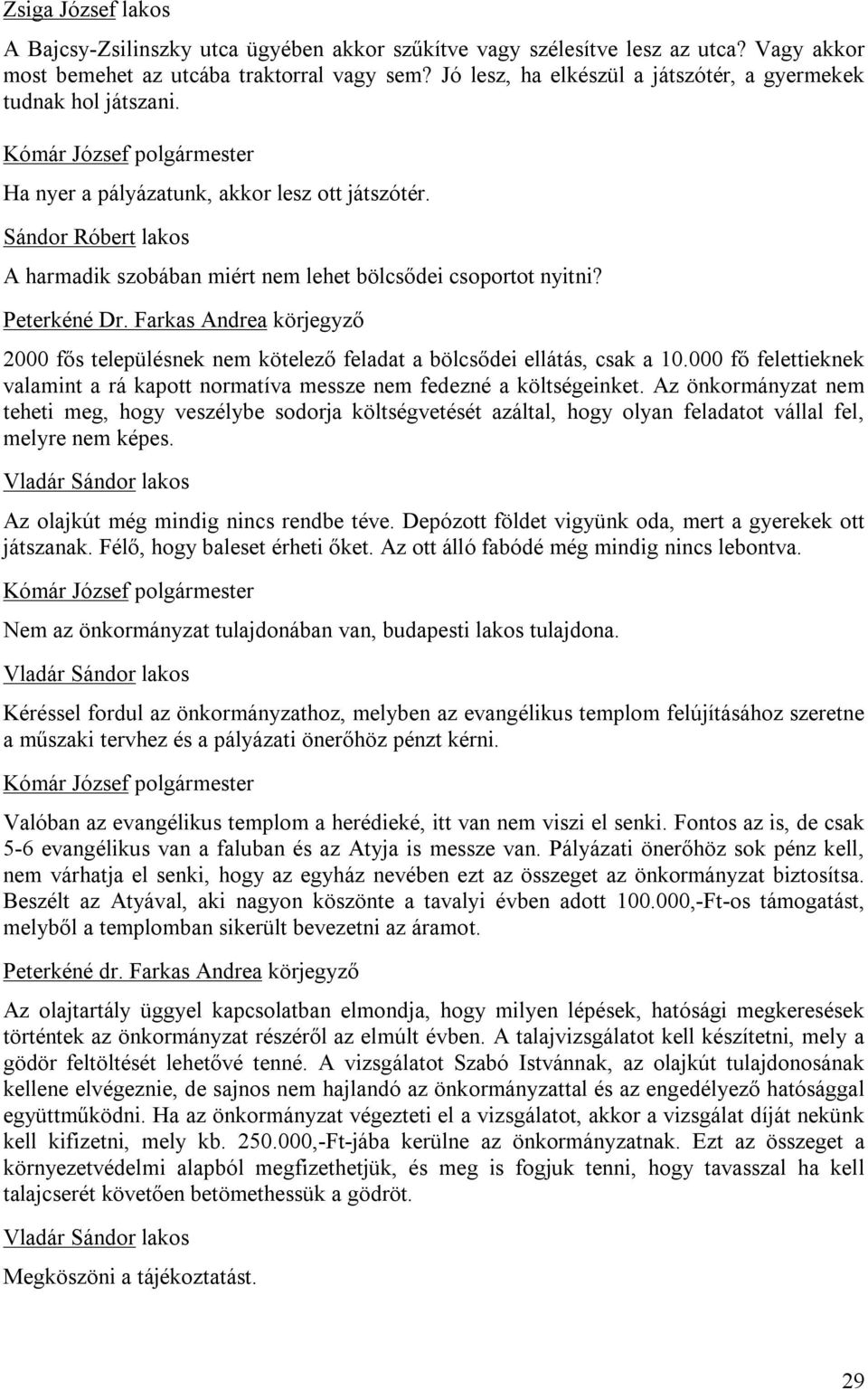 Zsiga József lakos

A Bajcsy-Zsilinszky utca ügyében akkor szűkítve vagy szélesítve lesz az utca? Vagy akkor most bemehet az utcába traktorral vagy sem? Jó lesz, ha elkészül a játszótér, a gyermekek tudnak hol játszani.

Kómár József polgármester

Ha nyer a pályázatunk, akkor lesz ott játszótér.

Sándor Róbert lakos

A harmadik szobában miért nem lehet bölcsődei csoportot nyitni?

Peterkéné Dr. Farkas Andrea körjegyző

2000 fős településnek nem kötelező feladat a bölcsődei ellátás, csak a 10.000 fő felettieknek valamint a rá kapott normatíva messze nem fedezné a költségeinket. Az önkormányzat nem teheti meg, hogy veszélybe sodorja költségvetését azáltal, hogy olyan feladatot vállal fel, melyre nem képes.

Vladár Sándor lakos

Az olajkút még mindig nincs rendbe téve. Depózott földet vigyünk oda, mert a gyerekek ott játszanak. Félő, hogy baleset érheti őket. Az ott álló fabódé még mindig nincs lebontva.

Kómár József polgármester

Nem az önkormányzat tulajdonában van, budapesti lakos tulajdona.

Vladár Sándor lakos

Kéréssel fordul az önkormányzathoz, melyben az evangélikus templom felújításához szeretne a műszaki tervhez és a pályázati önerőhöz pénzt kérni.

Kómár József polgármester

Valóban az evangélikus templom a herédieké, itt van nem viszi el senki. Fontos az is, de csak 5-6 evangélikus van a faluban és az Atyja is messze van. Pályázati önerőhöz sok pénz kell, nem várhatja el senki, hogy az egyház nevében ezt az összeget az önkormányzat biztosítsa. Beszélt az Atyával, aki nagyon köszönte a tavalyi évben adott 100.000,-Ft-os támogatást, melyből a templomban sikerült bevezetni az áramot.

Peterkéné dr. Farkas Andrea körjegyző

Az olajtartály üggyel kapcsolatban elmondja, hogy milyen lépések, hatósági megkeresések történtek az önkormányzat részéről az elmúlt évben. A talajvizsgálatot kell készítetni, mely a gödör feltöltését lehetővé tenné. A vizsgálatot Szabó Istvánnak, az olajkút tulajdonosának kellene elvégeznie, de sajnos nem hajlandó az önkormányzattal és az engedélyező hatósággal együttműködni. Ha az önkormányzat végezteti el a vizsgálatot, akkor a vizsgálat díját nekünk kell kifizetni, mely kb. 250.000,-Ft-jába kerülne az önkormányzatnak. Ezt az összeget a környezetvédelmi alapból megfizethetjük, és meg is fogjuk tenni, hogy tavasszal ha kell talajcserét követően betömethessük a gödröt.

Vladár Sándor lakos

Megköszöni a tájékoztatást.

29